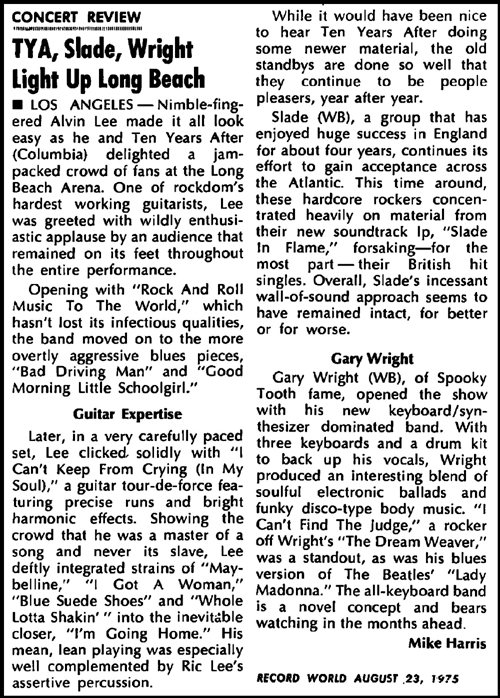 CONCERT REVIEW

TYA, Slade, Wright Light Up Long Beach

■ LOS ANGELES — Nimble-fingered Alvin Lee made it all look easy as he and Ten Years After (Columbia) delighted a jam-packed crowd of fans at the Long Beach Arena. One of rockdom's hardest working guitarists, Lee was greeted with wildly enthusiastic applause by an audience that remained on its feet throughout the entire performance.

Opening with "Rock And Roll Music To The World," which hasn't lost its infectious qualities, the band moved on to the more overtly aggressive blues pieces, "Bad Driving Man" and "Good Morning Little Schoolgirl."

Guitar Expertise

Later, in a very carefully paced set, Lee clicked solidly with "I Can't Keep From Crying (In My Soul)," a guitar tour-de-force featuring precise runs and bright harmonic effects. Showing the crowd that he was a master of a song and never its slave, Lee deftly integrated strains of "Maybelline," "I Got A Woman," "Blue Suede Shoes" and "Whole Lotta Shakin' " into the inevitable closer, "I'm Going Home." His mean, lean playing was especially well complemented by Ric Lee's assertive percussion.

While it would have been nice to hear Ten Years After doing some newer material, the old standbys are done so well that they continue to be people pleasers, year after year.

Slade (WB), a group that has enjoyed huge success in England for about four years, continues its effort to gain acceptance across the Atlantic. This time around, these hardcore rockers concentrated heavily on material from their new soundtrack lp, "Slade In Flame," forsaking—for the most part — their British hit singles. Overall, Slade's incessant wall-of-sound approach seems to have remained intact, for better or for worse.

Gary Wright

Gary Wright (WB), of Spooky Tooth fame, opened the show with his new keyboard/synthesizer dominated band. With three keyboards and a drum kit to back up his vocals, Wright produced an interesting blend of soulful electronic ballads and funky disco-type body music. "I Can't Find The Judge," a rocker off Wright's "The Dream Weaver," was a standout, as was his blues version of The Beatles' "Lady Madonna." The all-keyboard band is a novel concept and bears watching in the months ahead.

Mike Harris

RECORD WORLD AUGUST 23, 1975